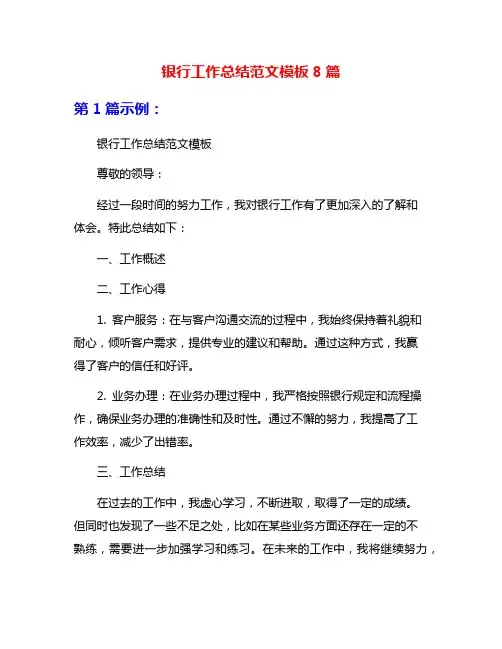 银行工作总结范文模板 8 篇

第 1 篇示例：

银行工作总结范文模板

尊敬的领导：

经过一段时间的努力工作，我对银行工作有了更加深入的了解和体会。特此总结如下：

一、工作概述

二、工作心得

1. 客户服务：在与客户沟通交流的过程中，我始终保持着礼貌和耐心，倾听客户需求，提供专业的建议和帮助。通过这种方式，我赢得了客户的信任和好评。

2. 业务办理：在业务办理过程中，我严格按照银行规定和流程操作，确保业务办理的准确性和及时性。通过不懈的努力，我提高了工作效率，减少了出错率。

三、工作总结

在过去的工作中，我虚心学习，不断进取，取得了一定的成绩。但同时也发现了一些不足之处，比如在某些业务方面还存在一定的不熟练，需要进一步加强学习和练习。在未来的工作中，我将继续努力，